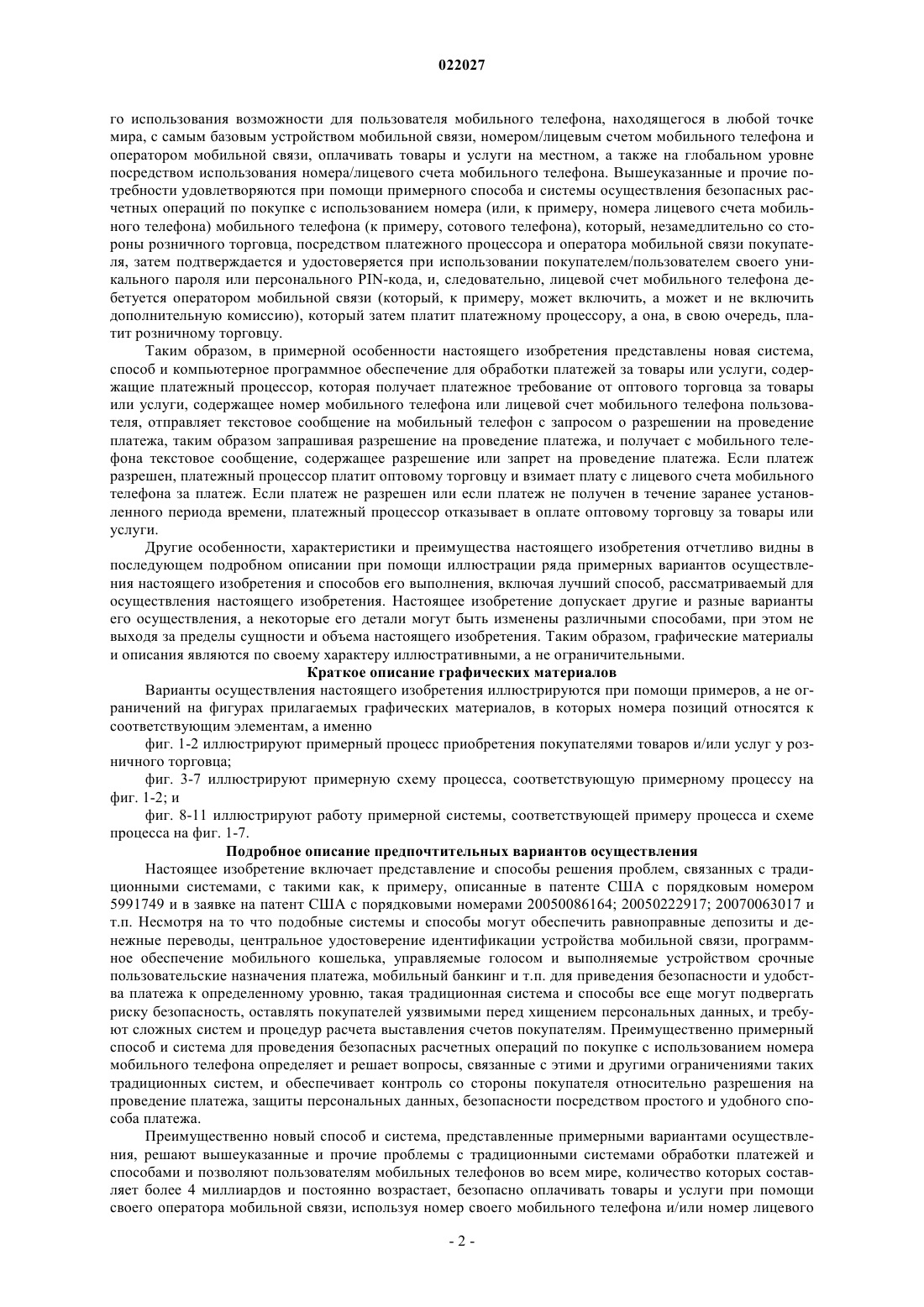 022027

го использования возможности для пользователя мобильного телефона, находящегося в любой точке мира, с самым базовым устройством мобильной связи, номером/лицевым счетом мобильного телефона и оператором мобильной связи, оплачивать товары и услуги на местном, а также на глобальном уровне посредством использования номера/лицевого счета мобильного телефона. Вышеуказанные и прочие потребности удовлетворяются при помощи примерного способа и системы осуществления безопасных расчетных операций по покупке с использованием номера (или, к примеру, номера лицевого счета мобильного телефона) мобильного телефона (к примеру, сотового телефона), который, незамедлительно со стороны розничного торговца, посредством платежного процессора и оператора мобильной связи покупателя, затем подтверждается и удостоверяется при использовании покупателем/пользователем своего уникального пароля или персонального PIN-кода, и, следовательно, лицевой счет мобильного телефона дебетуется оператором мобильной связи (который, к примеру, может включить, а может и не включить дополнительную комиссию), который затем платит платежному процессору, а она, в свою очередь, платит розничному торговцу.

Таким образом, в примерной особенности настоящего изобретения представлены новая система, способ и компьютерное программное обеспечение для обработки платежей за товары или услуги, содержащие платежный процессор, которая получает платежное требование от оптового торговца за товары или услуги, содержащее номер мобильного телефона или лицевой счет мобильного телефона пользователя, отправляет текстовое сообщение на мобильный телефон с запросом о разрешении на проведение платежа, таким образом запрашивая разрешение на проведение платежа, и получает с мобильного телефона текстовое сообщение, содержащее разрешение или запрет на проведение платежа. Если платеж разрешен, платежный процессор платит оптовому торговцу и взимает плату с лицевого счета мобильного телефона за платеж. Если платеж не разрешен или если платеж не получен в течение заранее установленного периода времени, платежный процессор отказывает в оплате оптовому торговцу за товары или услуги.

Другие особенности, характеристики и преимущества настоящего изобретения отчетливо видны в последующем подробном описании при помощи иллюстрации ряда примерных вариантов осуществления настоящего изобретения и способов его выполнения, включая лучший способ, рассматриваемый для осуществления настоящего изобретения. Настоящее изобретение допускает другие и разные варианты его осуществления, а некоторые его детали могут быть изменены различными способами, при этом не выходя за пределы сущности и объема настоящего изобретения. Таким образом, графические материалы и описания являются по своему характеру иллюстративными, а не ограничительными.

Краткое описание графических материалов

Варианты осуществления настоящего изобретения иллюстрируются при помощи примеров, а не ограничений на фигурах прилагаемых графических материалов, в которых номера позиций относятся к соответствующим элементам, а именно

фиг. 1-2 иллюстрируют примерный процесс приобретения покупателями товаров и/или услуг у розничного торговца;

фиг. 3-7 иллюстрируют примерную схему процесса, соответствующую примерному процессу на фиг. 1-2; и

фиг. 8-11 иллюстрируют работу примерной системы, соответствующей примеру процесса и схеме процесса на фиг. 1-7.

Подробное описание предпочтительных вариантов осуществления

Настоящее изобретение включает представление и способы решения проблем, связанных с традиционными системами, с такими как, к примеру, описанные в патенте США с порядковым номером 5991749 и в заявке на патент США с порядковыми номерами 20050086164; 20050222917; 20070063017 и т.п. Несмотря на то что подобные системы и способы могут обеспечить равноправные депозиты и денежные переводы, центральное удостоверение идентификации устройства мобильной связи, программное обеспечение мобильного кошелька, управляемые голосом и выполняемые устройством срочные пользовательские назначения платежа, мобильный банкинг и т.п. для приведения безопасности и удобства платежа к определенному уровню, такая традиционная система и способы все еще могут подвергать риску безопасность, оставлять покупателей уязвимыми перед хищением персональных данных, и требуют сложных систем и процедур расчета выставления счетов покупателям. Преимущественно примерный способ и система для проведения безопасных расчетных операций по покупке с использованием номера мобильного телефона определяет и решает вопросы, связанные с этими и другими ограничениями таких традиционных систем, и обеспечивает контроль со стороны покупателя относительно разрешения на проведение платежа, защиты персональных данных, безопасности посредством простого и удобного способа платежа.

Преимущественно новый способ и система, представленные примерными вариантами осуществления, решают вышеуказанные и прочие проблемы с традиционными системами обработки платежей и способами и позволяют пользователям мобильных телефонов во всем мире, количество которых составляет более 4 миллиардов и постоянно возрастает, безопасно оплачивать товары и услуги при помощи своего оператора мобильной связи, используя номер своего мобильного телефона и/или номер лицевого

- 2 -